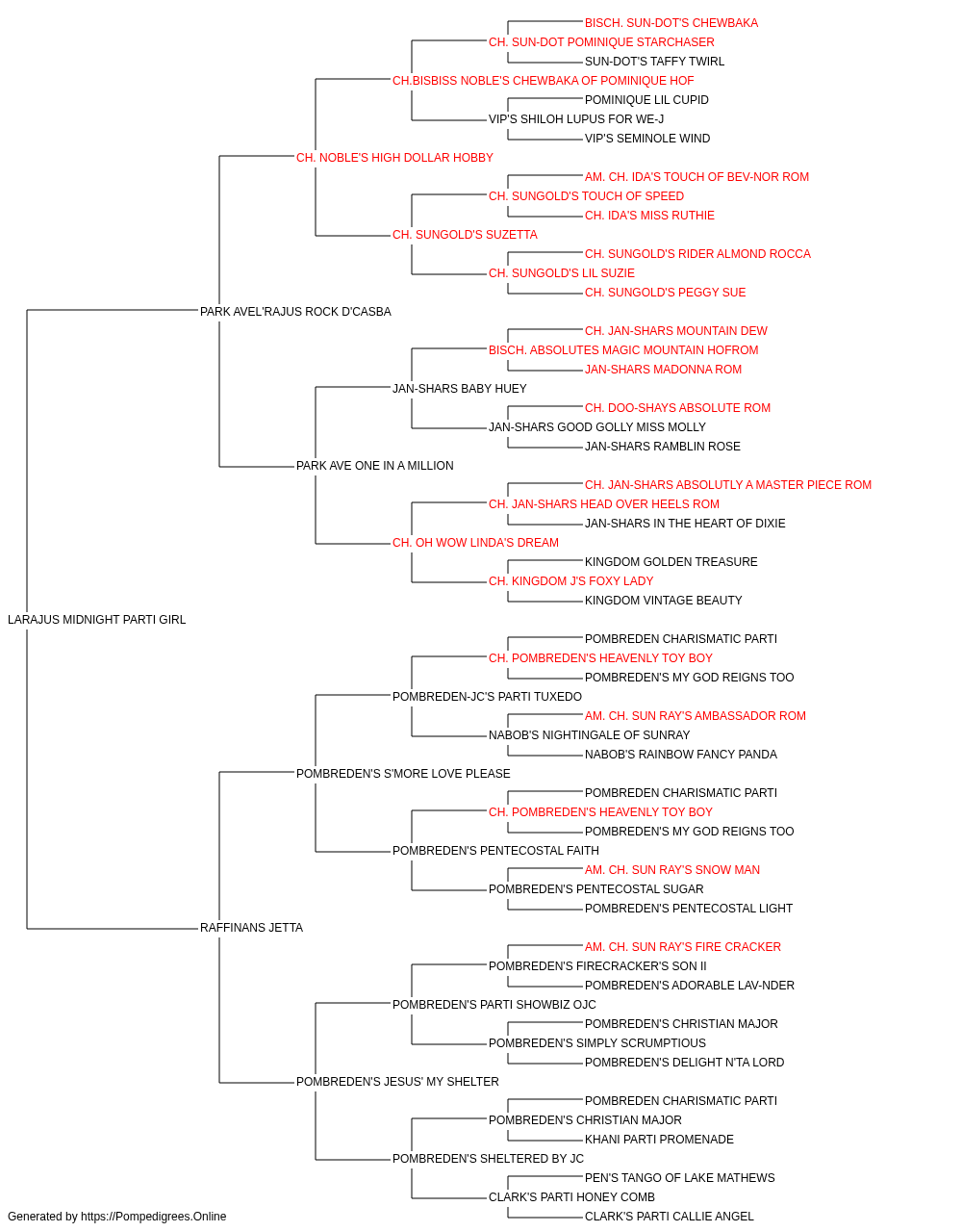 BISCH. SUN-DOT'S CHEWBAKA
CH. SUN-DOT POMINIQUE STARCHASER
SUN-DOT'S TAFFY TWIRL
CH.BISBISS NOBLE'S CHEWBAKA OF POMINIQUE HOF
POMINIQUE LIL CUPID
VIP'S SHILOH LUPUS FOR WE-J
VIP'S SEMINOLE WIND
CH. NOBLE'S HIGH DOLLAR HOBBY
AM. CH. IDA'S TOUCH OF BEV-NOR ROM
CH. SUNGOLD'S TOUCH OF SPEED
CH. IDA'S MISS RUTHIE
CH. SUNGOLD'S SUZETTA
CH. SUNGOLD'S RIDER ALMOND ROCCA
CH. SUNGOLD'S LIL SUZIE
CH. SUNGOLD'S PEGGY SUE
PARK AVEL'RAJUS ROCK D'CASBA
CH. JAN-SHARS MOUNTAIN DEW
BISCH. ABSOLUTES MAGIC MOUNTAIN HOFROM
JAN-SHARS MADONNA ROM
JAN-SHARS BABY HUEY
CH. DOO-SHAYS ABSOLUTE ROM
JAN-SHARS GOOD GOLLY MISS MOLLY
JAN-SHARS RAMBLIN ROSE
PARK AVE ONE IN A MILLION
CH. JAN-SHARS ABSOLUTLY A MASTER PIECE ROM
CH. JAN-SHARS HEAD OVER HEELS ROM
JAN-SHARS IN THE HEART OF DIXIE
CH. OH WOW LINDA'S DREAM
KINGDOM GOLDEN TREASURE
CH. KINGDOM J'S FOXY LADY
KINGDOM VINTAGE BEAUTY
LARAJUS MIDNIGHT PARTI GIRL
POMBREDEN CHARISMATIC PARTI
CH. POMBREDEN'S HEAVENLY TOY BOY
POMBREDEN'S MY GOD REIGNS TOO
POMBREDEN-JC'S PARTI TUXEDO
AM. CH. SUN RAY'S AMBASSADOR ROM
NABOB'S NIGHTINGALE OF SUNRAY
NABOB'S RAINBOW FANCY PANDA
POMBREDEN'S S'MORE LOVE PLEASE
POMBREDEN CHARISMATIC PARTI
CH. POMBREDEN'S HEAVENLY TOY BOY
POMBREDEN'S MY GOD REIGNS TOO
POMBREDEN'S PENTECOSTAL FAITH
AM. CH. SUN RAY'S SNOW MAN
POMBREDEN'S PENTECOSTAL SUGAR
POMBREDEN'S PENTECOSTAL LIGHT
RAFFINANS JETTA
AM. CH. SUN RAY'S FIRE CRACKER
POMBREDEN'S FIRECRACKER'S SON II
POMBREDEN'S ADORABLE LAV-NDER
POMBREDEN'S PARTI SHOWBIZ OJC
POMBREDEN'S CHRISTIAN MAJOR
POMBREDEN'S SIMPLY SCRUMPTIOUS
POMBREDEN'S DELIGHT N'TA LORD
POMBREDEN'S JESUS' MY SHELTER
POMBREDEN CHARISMATIC PARTI
POMBREDEN'S CHRISTIAN MAJOR
KHANI PARTI PROMENADE
POMBREDEN'S SHELTERED BY JC
PEN'S TANGO OF LAKE MATHEWS
CLARK'S PARTI HONEY COMB
CLARK'S PARTI CALLIE ANGEL
Generated by https://Pompedigrees.Online